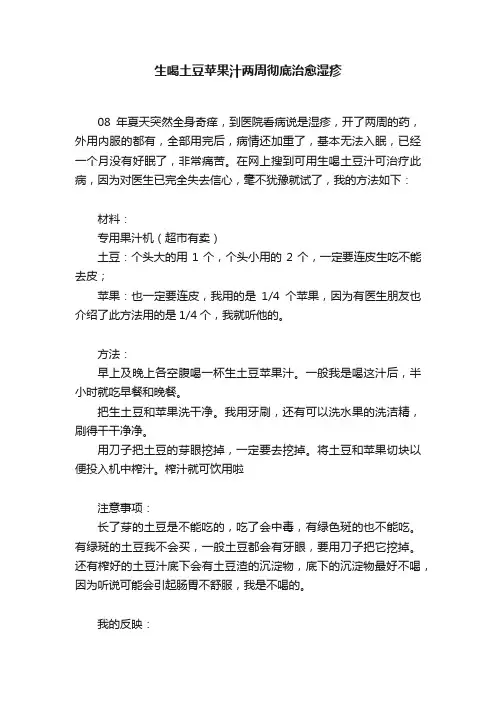 生喝土豆苹果汁两周彻底治愈湿疹

08 年夏天突然全身奇痒，到医院看病说是湿疹，开了两周的药，外用内服的都有，全部用完后，病情还加重了，基本无法入眠，已经一个月没有好眠了，非常痛苦。在网上搜到可用生喝土豆汁可治疗此病，因为对医生已完全失去信心，毫不犹豫就试了，我的方法如下：

材料：
专用果汁机（超市有卖）
土豆：个头大的用 1 个，个头小用的 2 个，一定要连皮生吃不能去皮；
苹果：也一定要连皮，我用的是 1/4 个苹果，因为有医生朋友也介绍了此方法用的是 1/4 个，我就听他的。

方法：
早上及晚上各空腹喝一杯生土豆苹果汁。一般我是喝这汁后，半小时就吃早餐和晚餐。
把生土豆和苹果洗干净。我用牙刷，还有可以洗水果的洗洁精，刷得干干净净。
用刀子把土豆的芽眼挖掉，一定要去挖掉。将土豆和苹果切块以便投入机中榨汁。榨汁就可饮用啦

注意事项：
长了芽的土豆是不能吃的，吃了会中毒，有绿色斑的也不能吃。有绿斑的土豆我不会买，一般土豆都会有牙眼，要用刀子把它挖掉。还有榨好的土豆汁底下会有土豆渣的沉淀物，底下的沉淀物最好不喝，因为听说可能会引起肠胃不舒服，我是不喝的。

我的反映：